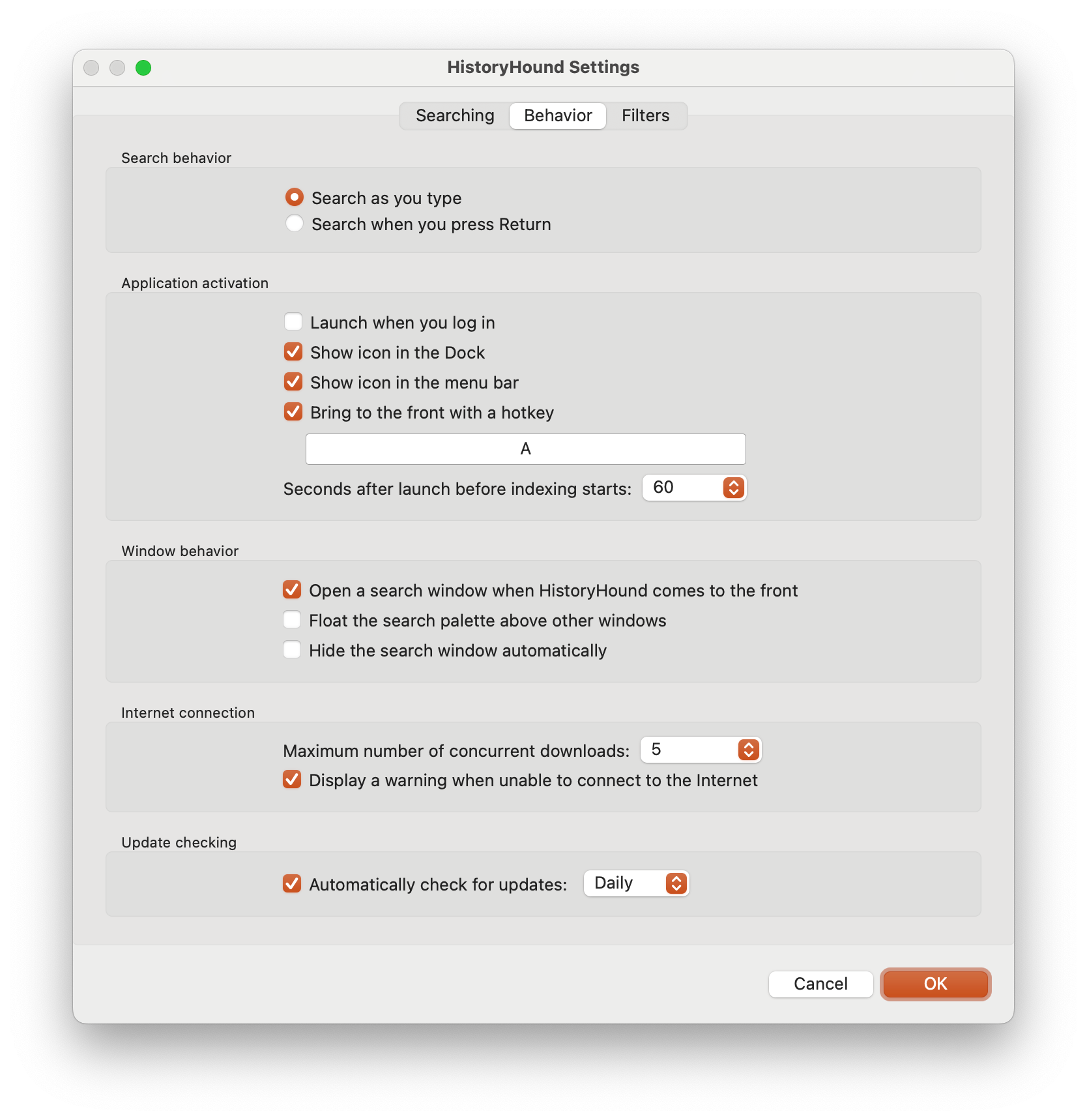 HistoryHound Settings

Searching Behavior Filters

Search behavior

Search as you type
Search when you press Return

Application activation

Launch when you log in
Show icon in the Dock
Show icon in the menu bar
Bring to the front with a hotkey

A

Seconds after launch before indexing starts: 60

Window behavior

Open a search window when HistoryHound comes to the front
Float the search palette above other windows
Hide the search window automatically

Internet connection

Maximum number of concurrent downloads: 5
Display a warning when unable to connect to the Internet

Update checking

Automatically check for updates: Daily

Cancel OK